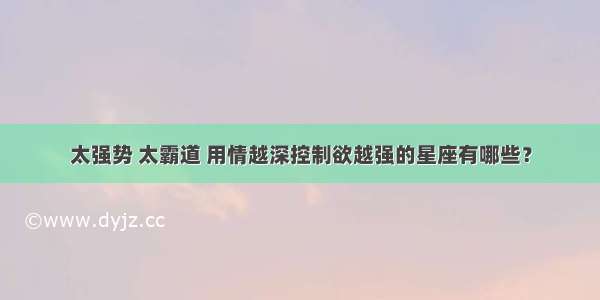 太强势 太霸道 用情越深控制欲越强的星座有哪些？

©www.dyjz.cc